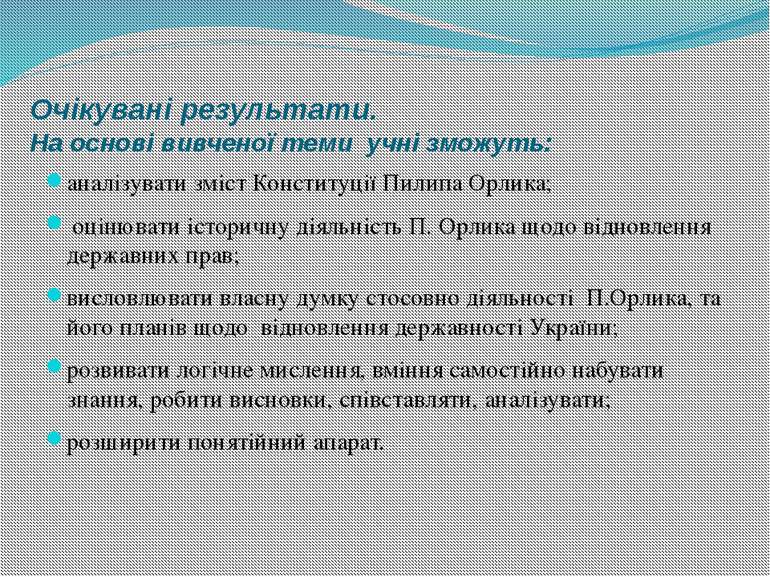 Очікувані результати.
На основі вивченої теми учні зможуть:

аналізувати зміст Конституції Пилипа Орлика;

оцінювати історичну діяльність П. Орлика щодо відновлення державних прав;

висловлювати власну думку стосовно діяльності П.Орлика, та його планів щодо відновлення державності України;

розвивати логічне мислення, вміння самостійно набувати знання, робити висновки, співставляти, аналізувати;

розширити понятійний апарат.